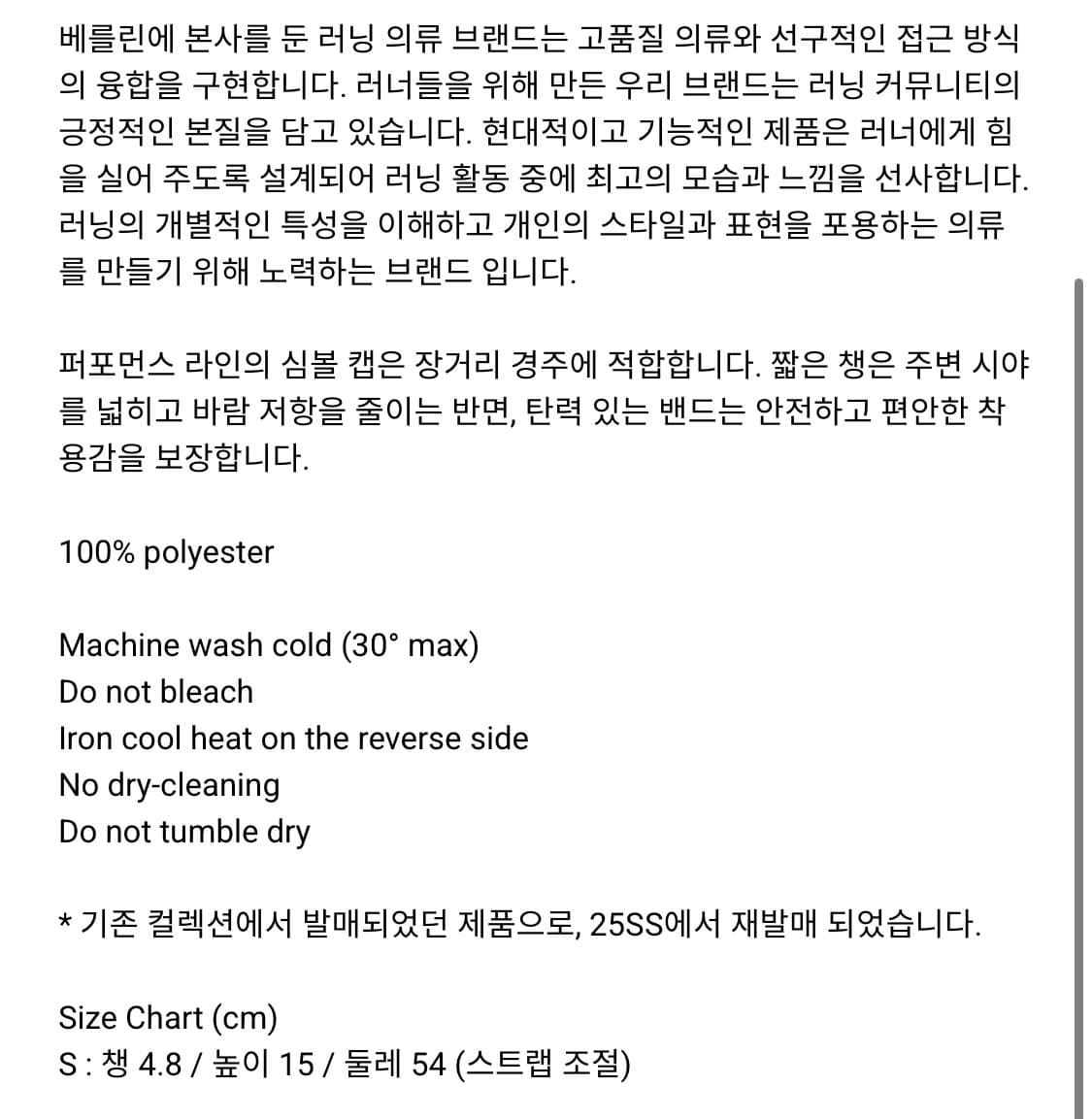 베를린에 본사를 둔 러닝 의류 브랜드는 고품질 의류와 선구적인 접근 방식의 융합을 구현합니다. 러너들을 위해 만든 우리 브랜드는 러닝 커뮤니티의 긍정적인 본질을 담고 있습니다. 현대적이고 기능적인 제품은 러너에게 힘을 실어 주도록 설계되어 러닝 활동 중에 최고의 모습과 느낌을 선사합니다. 러닝의 개별적인 특성을 이해하고 개인의 스타일과 표현을 포용하는 의류를 만들기 위해 노력하는 브랜드 입니다.

퍼포먼스 라인의 심볼 캡은 장거리 경주에 적합합니다. 짧은 챙은 주변 시야를 넓히고 바람 저항을 줄이는 반면, 탄력 있는 밴드는 안전하고 편안한 착용감을 보장합니다.

100% polyester

Machine wash cold (30° max)
Do not bleach
Iron cool heat on the reverse side
No dry-cleaning
Do not tumble dry

* 기존 컬렉션에서 발매되었던 제품으로, 25SS에서 재발매 되었습니다.

Size Chart (cm)
S : 챙 4.8 / 높이 15 / 둘레 54 (스트랩 조절)